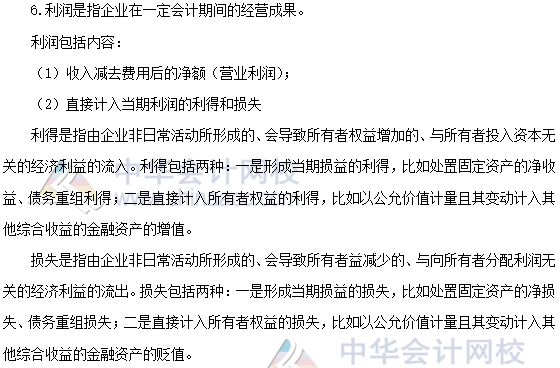 6.利润是指企业在一定会计期间的经营成果。

利润包括内容：

（1）收入减去费用后的净额（营业利润）；

（2）直接计入当期利润的利得和损失

利得是指由企业非日常活动所形成的、会导致所有者权益增加的、与所有者投入资本无关的经济利益的流入。利得包括两种：一是形成当期损益的利得，比如处置固定资产的净收益、债务重组利得；二是直接计入所有者权益的利得，比如以公允价值计量且其变动计入其他综合收益的金融资产的增值。

损失是指由企业非日常活动所形成的、会导致所有者益减少的、与向所有者分配利润无关的经济利益的流出。损失包括两种：一是形成当期损益的损失，比如处置固定资产的净损失、债务重组损失；二是直接计入所有者权益的损失，比如以公允价值计量且其变动计入其他综合收益的金融资产的贬值。

中华会计网校

中华会计网校